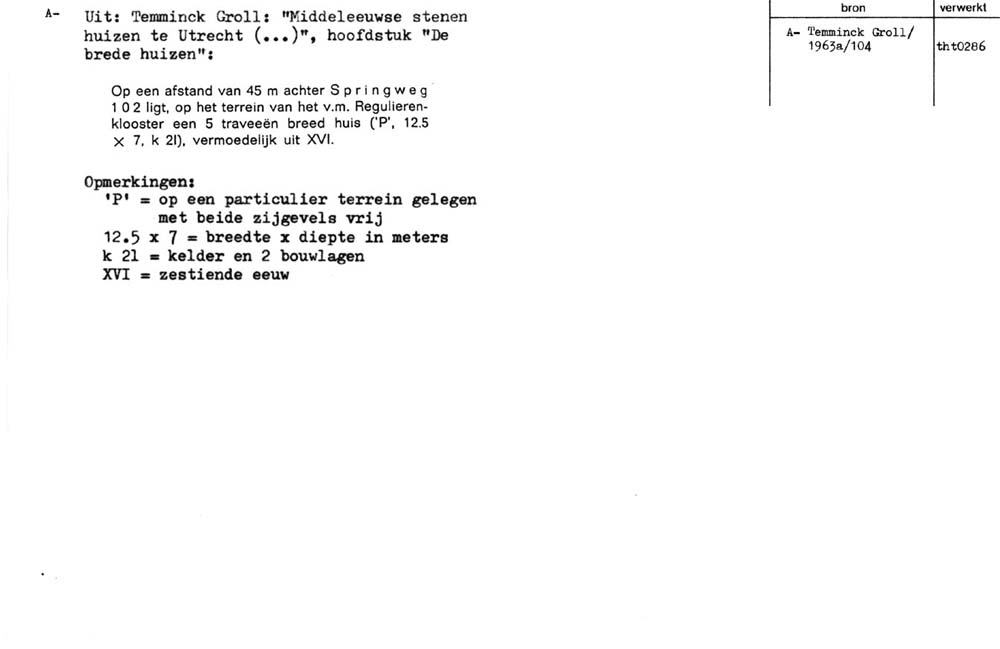 A- Uit: Temminck Groll: "Middeleeuwse stenen huizen te Utrecht (...)", hoofdstuk "De brede huizen":

Op een afstand van 45 m achter Springweg 102 ligt, op het terrein van het v.m. Regulierenklooster een 5 traveeën breed huis ('P', 12.5 × 7, k 2l), vermoedelijk uit XVI.

Opmerkingen:
'P' = op een particulier terrein gelegen met beide zijgevels vrij
12.5 x 7 = breedte x diepte in meters
k 21 = kelder en 2 bouwlagen
XVI = zestiende eeuw

| bron | verwerkt |
|---|---|
| A- Temminck Groll/ 1963a/104 | tht0286 |